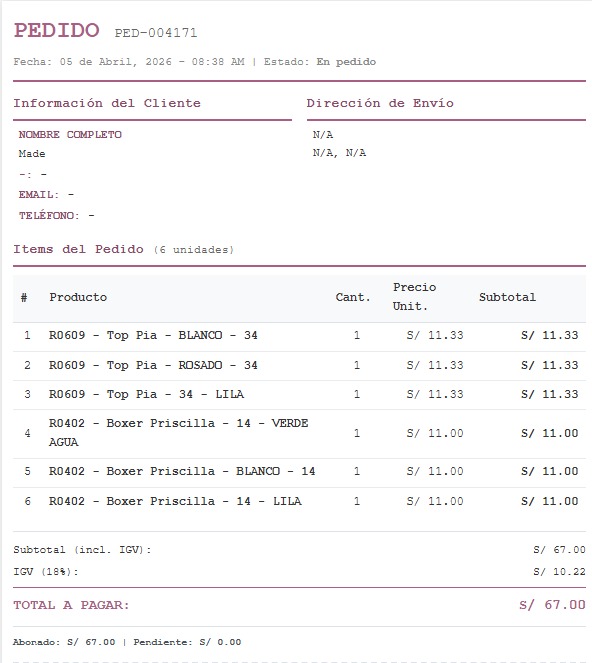 PEDIDO PED-004171

Fecha: 05 de Abril, 2026 - 08:38 AM | Estado: En pedido

Información del Cliente

NOMBRE COMPLETO
Made
-: -
EMAIL: -
TELÉFONO: -

Dirección de Envío

N/A
N/A, N/A

Items del Pedido (6 unidades)

| # | Producto | Cant. | Precio Unit. | Subtotal |
|---|---|---|---|---|
| 1 | R0609 - Top Pia - BLANCO - 34 | 1 | S/ 11.33 | S/ 11.33 |
| 2 | R0609 - Top Pia - ROSADO - 34 | 1 | S/ 11.33 | S/ 11.33 |
| 3 | R0609 - Top Pia - 34 - LILA | 1 | S/ 11.33 | S/ 11.33 |
| 4 | R0402 - Boxer Priscilla - 14 - VERDE AGUA | 1 | S/ 11.00 | S/ 11.00 |
| 5 | R0402 - Boxer Priscilla - BLANCO - 14 | 1 | S/ 11.00 | S/ 11.00 |
| 6 | R0402 - Boxer Priscilla - 14 - LILA | 1 | S/ 11.00 | S/ 11.00 |

Subtotal (incl. IGV): S/ 67.00
IGV (18%): S/ 10.22

TOTAL A PAGAR: S/ 67.00

Abonado: S/ 67.00 | Pendiente: S/ 0.00